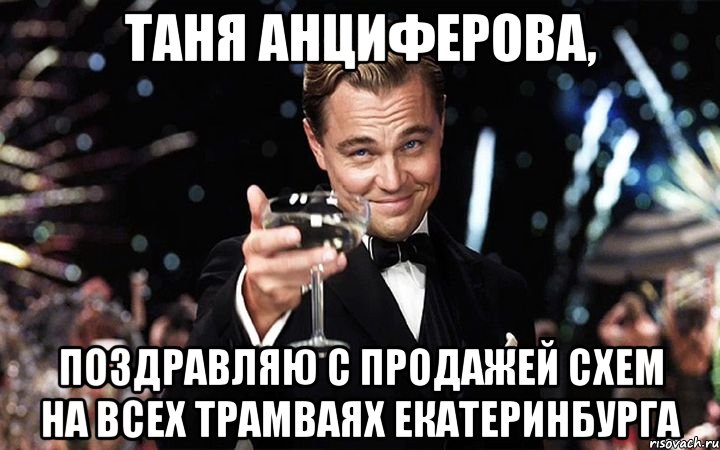 ТАНЯ АНЦИФЕРОВА,

ПОЗДРАВЛЯЮ С ПРОДАЖЕЙ СХЕМ НА ВСЕХ ТРАМВАЯХ ЕКАТЕРИНБУРГА

risovach.ru